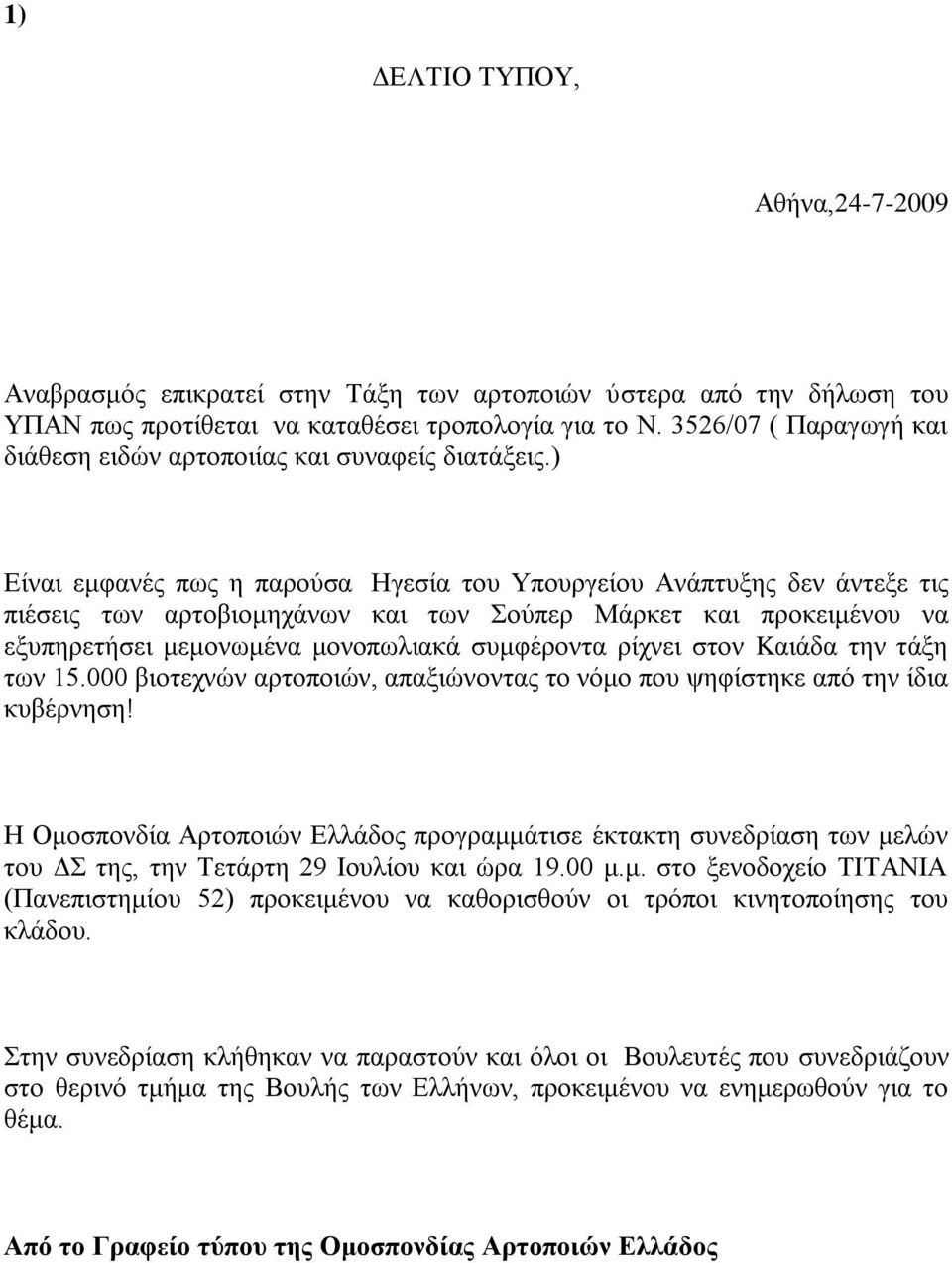 1)

ΔΕΛΤΙΟ ΤΥΠΟΥ,

Αθήνα,24-7-2009

Αναβρασμός επικρατεί στην Τάξη των αρτοποιών ύστερα από την δήλωση του ΥΠΑΝ πως προτίθεται να καταθέσει τροπολογία για το Ν. 3526/07 ( Παραγωγή και διάθεση ειδών αρτοποιίας και συναφείς διατάξεις.)

Είναι εμφανές πως η παρούσα Ηγεσία του Υπουργείου Ανάπτυξης δεν άντεξε τις πιέσεις των αρτοβιομηχάνων και των Σούπερ Μάρκετ και προκειμένου να εξυπηρετήσει μεμονωμένα μονοπωλιακά συμφέροντα ρίχνει στον Καιάδα την τάξη των 15.000 βιοτεχνών αρτοποιών, απαξιώνοντας το νόμο που ψηφίστηκε από την ίδια κυβέρνηση!

Η Ομοσπονδία Αρτοποιών Ελλάδος προγραμμάτισε έκτακτη συνεδρίαση των μελών του ΔΣ της, την Τετάρτη 29 Ιουλίου και ώρα 19.00 μ.μ. στο ξενοδοχείο ΤΙΤΑΝΙΑ (Πανεπιστημίου 52) προκειμένου να καθορισθούν οι τρόποι κινητοποίησης του κλάδου.

Στην συνεδρίαση κλήθηκαν να παραστούν και όλοι οι Βουλευτές που συνεδριάζουν στο θερινό τμήμα της Βουλής των Ελλήνων, προκειμένου να ενημερωθούν για το θέμα.

Από το Γραφείο τύπου της Ομοσπονδίας Αρτοποιών Ελλάδος